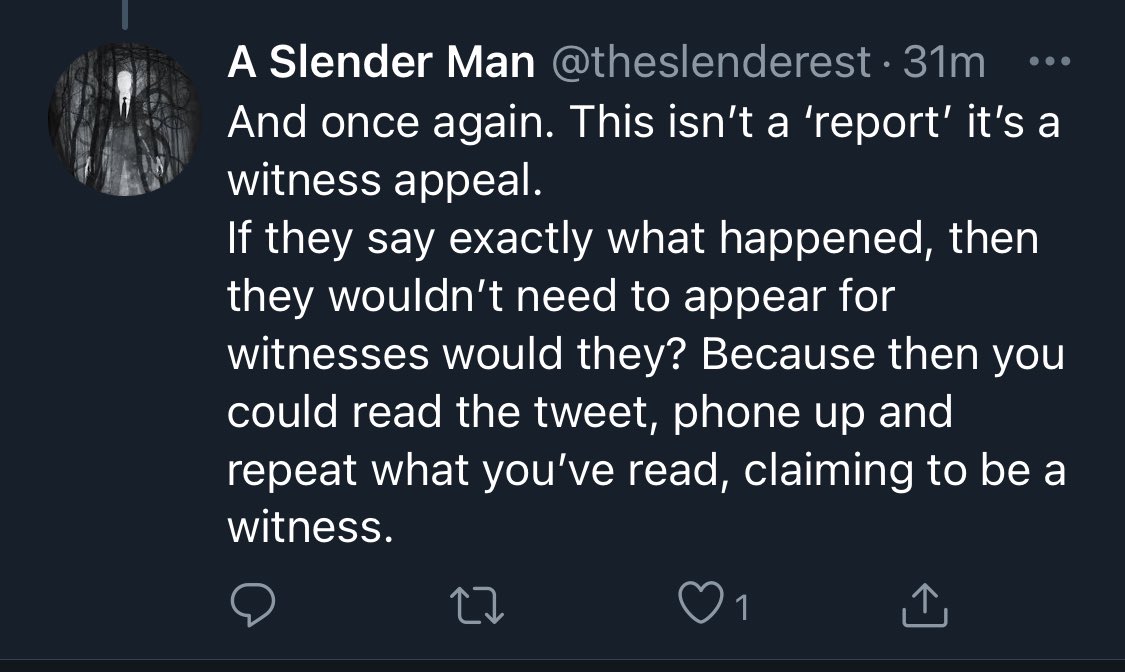 A Slender Man @theslenderest · 31m

And once again. This isn't a 'report' it's a witness appeal.
If they say exactly what happened, then they wouldn't need to appear for witnesses would they? Because then you could read the tweet, phone up and repeat what you've read, claiming to be a witness.

1